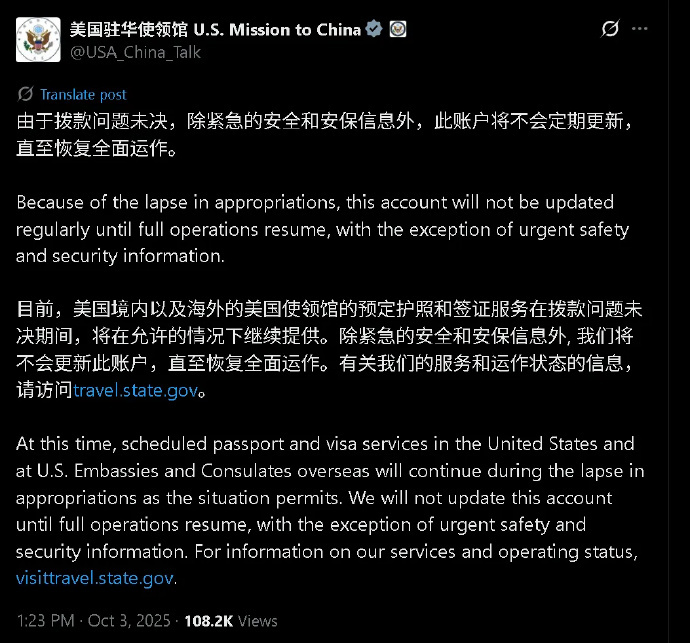 美国驻华使领馆 U.S. Mission to China
@USA_China_Talk

Translate post

由于拨款问题未决，除紧急的安全和安保信息外，此账户将不会定期更新，直至恢复全面运作。

Because of the lapse in appropriations, this account will not be updated regularly until full operations resume, with the exception of urgent safety and security information.

目前，美国境内以及海外的美国使领馆的预定护照和签证服务在拨款问题未决期间，将在允许的情况下继续提供。除紧急的安全和安保信息外, 我们将不会更新此账户，直至恢复全面运作。有关我们的服务和运作状态的信息，请访问travel.state.gov。

At this time, scheduled passport and visa services in the United States and at U.S. Embassies and Consulates overseas will continue during the lapse in appropriations as the situation permits. We will not update this account until full operations resume, with the exception of urgent safety and security information. For information on our services and operating status, visittravel.state.gov.

1:23 PM · Oct 3, 2025 · 108.2K Views